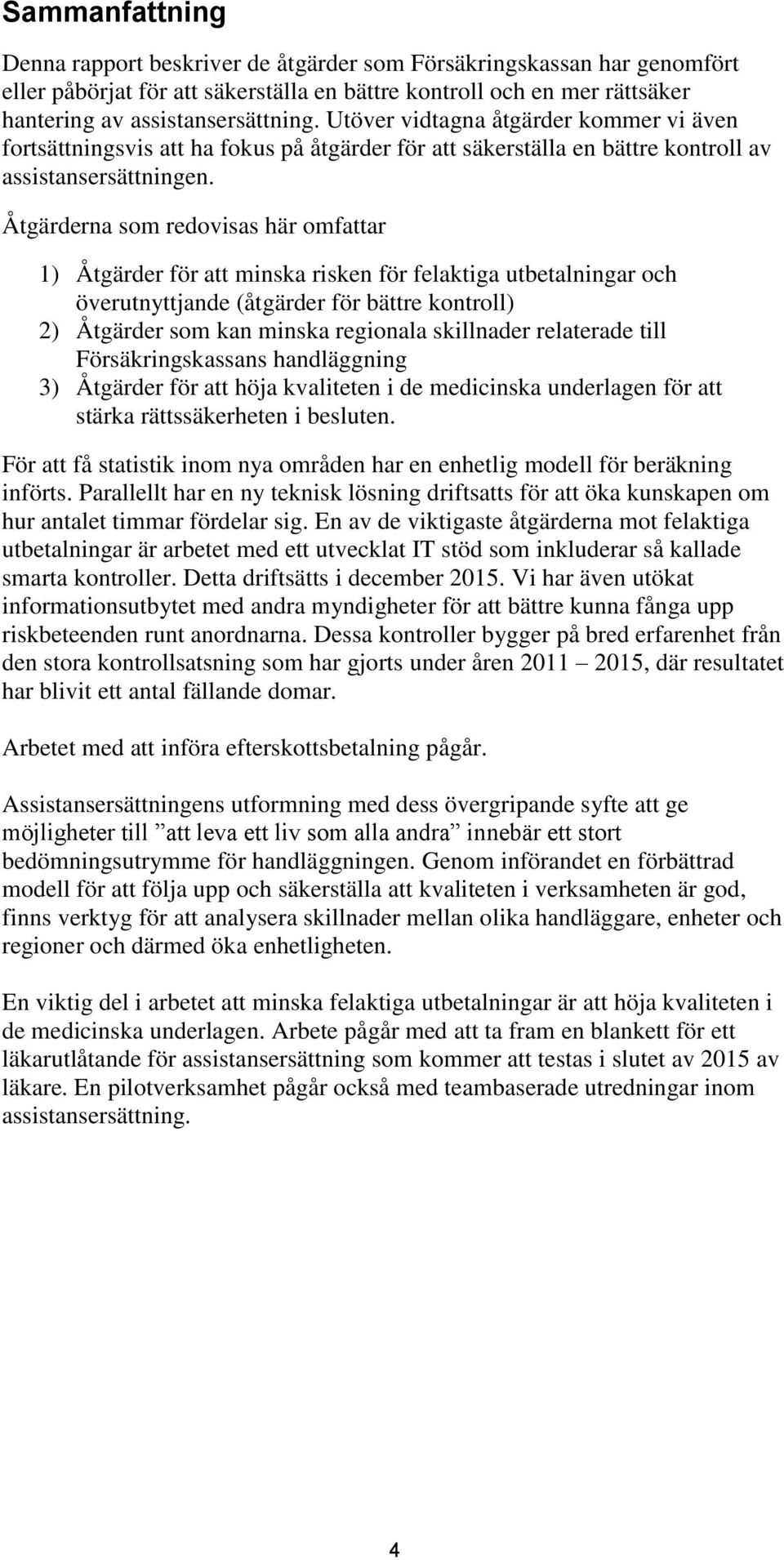 Sammanfattning

Denna rapport beskriver de åtgärder som Försäkringskassan har genomfört eller påbörjat för att säkerställa en bättre kontroll och en mer rättsäker hantering av assistansersättning. Utöver vidtagna åtgärder kommer vi även fortsättningsvis att ha fokus på åtgärder för att säkerställa en bättre kontroll av assistansersättningen.

Åtgärderna som redovisas här omfattar

1) Åtgärder för att minska risken för felaktiga utbetalningar och överutnyttjande (åtgärder för bättre kontroll)
2) Åtgärder som kan minska regionala skillnader relaterade till Försäkringskassans handläggning
3) Åtgärder för att höja kvaliteten i de medicinska underlagen för att stärka rättssäkerheten i besluten.

För att få statistik inom nya områden har en enhetlig modell för beräkning införts. Parallellt har en ny teknisk lösning driftsatts för att öka kunskapen om hur antalet timmar fördelar sig. En av de viktigaste åtgärderna mot felaktiga utbetalningar är arbetet med ett utvecklat IT stöd som inkluderar så kallade smarta kontroller. Detta driftsätts i december 2015. Vi har även utökat informationsutbytet med andra myndigheter för att bättre kunna fånga upp riskbeteenden runt anordnarna. Dessa kontroller bygger på bred erfarenhet från den stora kontrollsatsning som har gjorts under åren 2011 – 2015, där resultatet har blivit ett antal fällande domar.

Arbetet med att införa efterskottsbetalning pågår.

Assistansersättningens utformning med dess övergripande syfte att ge möjligheter till ”att leva ett liv som alla andra” innebär ett stort bedömningsutrymme för handläggningen. Genom införandet en förbättrad modell för att följa upp och säkerställa att kvaliteten i verksamheten är god, finns verktyg för att analysera skillnader mellan olika handläggare, enheter och regioner och därmed öka enhetligheten.

En viktig del i arbetet att minska felaktiga utbetalningar är att höja kvaliteten i de medicinska underlagen. Arbete pågår med att ta fram en blankett för ett läkarutlåtande för assistansersättning som kommer att testas i slutet av 2015 av läkare. En pilotverksamhet pågår också med teambaserade utredningar inom assistansersättning.

4